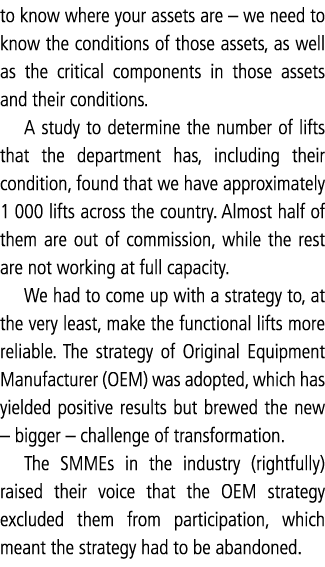 to know where your assets are – we need to know the conditions of those assets, as well as the critical components in those assets and their conditions.

A study to determine the number of lifts that the department has, including their condition, found that we have approximately 1 000 lifts across the country. Almost half of them are out of commission, while the rest are not working at full capacity.

We had to come up with a strategy to, at the very least, make the functional lifts more reliable. The strategy of Original Equipment Manufacturer (OEM) was adopted, which has yielded positive results but brewed the new – bigger – challenge of transformation.

The SMMEs in the industry (rightfully) raised their voice that the OEM strategy excluded them from participation, which meant the strategy had to be abandoned.